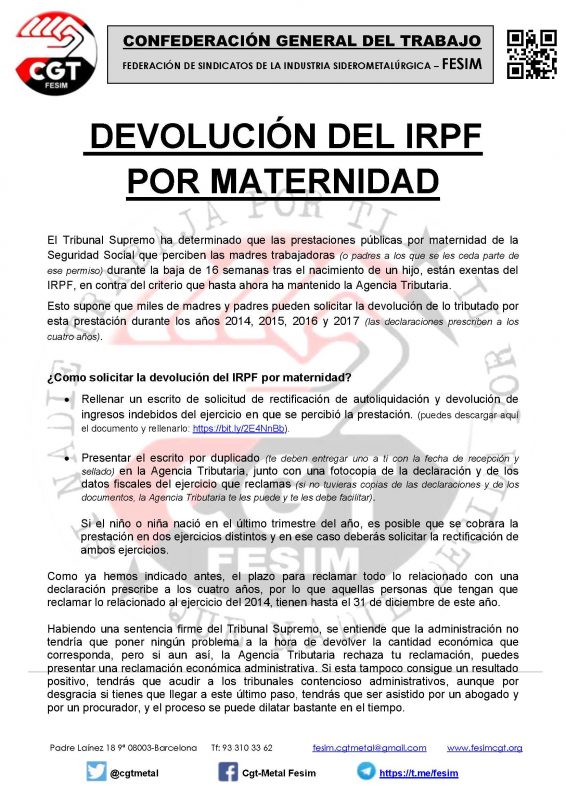 CGT
FESIM

CONFEDERACIÓN GENERAL DEL TRABAJO
FEDERACIÓN DE SINDICATOS DE LA INDUSTRIA SIDEROMETALÚRGICA – FESIM

DEVOLUCIÓN DEL IRPF POR MATERNIDAD

El Tribunal Supremo ha determinado que las prestaciones públicas por maternidad de la Seguridad Social que perciben las madres trabajadoras (o padres a los que se les ceda parte de ese permiso) durante la baja de 16 semanas tras el nacimiento de un hijo, están exentas del IRPF, en contra del criterio que hasta ahora ha mantenido la Agencia Tributaria.

Esto supone que miles de madres y padres pueden solicitar la devolución de lo tributado por esta prestación durante los años 2014, 2015, 2016 y 2017 (las declaraciones prescriben a los cuatro años).

¿Como solicitar la devolución del IRPF por maternidad?

• Rellenar un escrito de solicitud de rectificación de autoliquidación y devolución de ingresos indebidos del ejercicio en que se percibió la prestación. (puedes descargar aquí el documento y rellenarlo: https://bit.ly/2E4NnBb).

• Presentar el escrito por duplicado (te deben entregar uno a ti con la fecha de recepción y sellado) en la Agencia Tributaria, junto con una fotocopia de la declaración y de los datos fiscales del ejercicio que reclamas (si no tuvieras copias de las declaraciones y de los documentos, la Agencia Tributaria te les puede y te les debe facilitar).

Si el niño o niña nació en el último trimestre del año, es posible que se cobrara la prestación en dos ejercicios distintos y en ese caso deberás solicitar la rectificación de ambos ejercicios.

Como ya hemos indicado antes, el plazo para reclamar todo lo relacionado con una declaración prescribe a los cuatro años, por lo que aquellas personas que tengan que reclamar lo relacionado al ejercicio del 2014, tienen hasta el 31 de diciembre de este año.

Habiendo una sentencia firme del Tribunal Supremo, se entiende que la administración no tendría que poner ningún problema a la hora de devolver la cantidad económica que corresponda, pero si aun así, la Agencia Tributaria rechaza tu reclamación, puedes presentar una reclamación económica administrativa. Si esta tampoco consigue un resultado positivo, tendrás que acudir a los tribunales contencioso administrativos, aunque por desgracia si tienes que llegar a este último paso, tendrás que ser asistido por un abogado y por un procurador, y el proceso se puede dilatar bastante en el tiempo.

Padre Laínez 18 9ª 08003-Barcelona Tf: 93 310 33 62 fesim.cgtmetal@gmail.com www.fesimcgt.org

@cgtmetal Cgt-Metal Fesim https://t.me/fesim